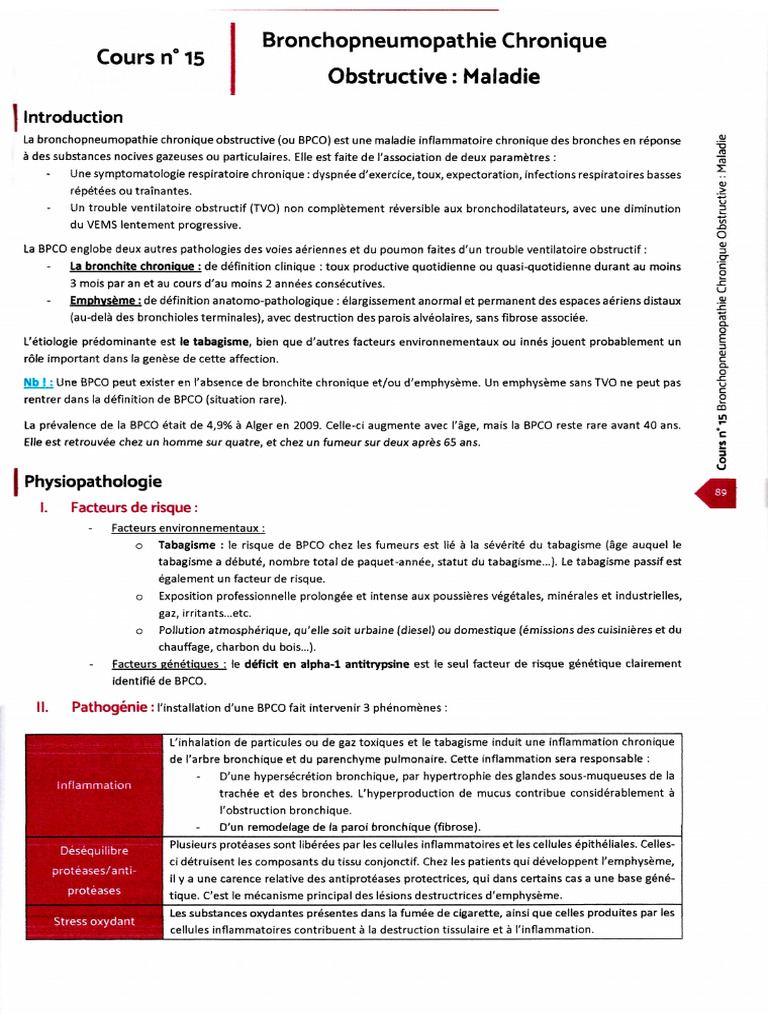 Cours n° 15

Bronchopneumopathie Chronique Obstructive : Maladie

Introduction

La bronchopneumopathie chronique obstructive (ou BPCO) est une maladie inflammatoire chronique des bronches en réponse à des substances nocives gazeuses ou particulaires. Elle est faite de l'association de deux paramètres :
- Une symptomatologie respiratoire chronique : dyspnée d'exercice, toux, expectoration, infections respiratoires basses répétées ou traînantes.
- Un trouble ventilatoire obstructif (TVO) non complètement réversible aux bronchodilatateurs, avec une diminution du VEMS lentement progressive.

La BPCO englobe deux autres pathologies des voies aériennes et du poumon faites d'un trouble ventilatoire obstructif :
- La bronchite chronique : de définition clinique : toux productive quotidienne ou quasi-quotidienne durant au moins 3 mois par an et au cours d'au moins 2 années consécutives.
- Emphysème : de définition anatomo-pathologique : élargissement anormal et permanent des espaces aériens distaux (au-delà des bronchioles terminales), avec destruction des parois alvéolaires, sans fibrose associée.

L'étiologie prédominante est le tabagisme, bien que d'autres facteurs environnementaux ou innés jouent probablement un rôle important dans la genèse de cette affection.

Nb ! : Une BPCO peut exister en l'absence de bronchite chronique et/ou d'emphysème. Un emphysème sans TVO ne peut pas rentrer dans la définition de BPCO (situation rare).

La prévalence de la BPCO était de 4,9% à Alger en 2009. Celle-ci augmente avec l'âge, mais la BPCO reste rare avant 40 ans. Elle est retrouvée chez un homme sur quatre, et chez un fumeur sur deux après 65 ans.

Physiopathologie

I. Facteurs de risque :
- Facteurs environnementaux :
o Tabagisme : le risque de BPCO chez les fumeurs est lié à la sévérité du tabagisme (âge auquel le tabagisme a débuté, nombre total de paquet-année, statut du tabagisme...). Le tabagisme passif est également un facteur de risque.
o Exposition professionnelle prolongée et intense aux poussières végétales, minérales et industrielles, gaz, irritants...etc.
o Pollution atmosphérique, qu'elle soit urbaine (diesel) ou domestique (émissions des cuisinières et du chauffage, charbon du bois...).
- Facteurs génétiques : le déficit en alpha-1 antitrypsine est le seul facteur de risque génétique clairement identifié de BPCO.

II. Pathogénie : l'installation d'une BPCO fait intervenir 3 phénomènes :

| | |
|---|---|
| Inflammation | L'inhalation de particules ou de gaz toxiques et le tabagisme induit une inflammation chronique de l'arbre bronchique et du parenchyme pulmonaire. Cette inflammation sera responsable : - D'une hypersécrétion bronchique, par hypertrophie des glandes sous-muqueuses de la trachée et des bronches. L'hyperproduction de mucus contribue considérablement à l'obstruction bronchique. - D'un remodelage de la paroi bronchique (fibrose). |
| Déséquilibre protéases/anti-protéases | Plusieurs protéases sont libérées par les cellules inflammatoires et les cellules épithéliales. Celles-ci détruisent les composants du tissu conjonctif. Chez les patients qui développent l'emphysème, il y a une carence relative des antiprotéases protectrices, qui dans certains cas a une base génétique. C'est le mécanisme principal des lésions destructrices d'emphysème. |
| Stress oxydant | Les substances oxydantes présentes dans la fumée de cigarette, ainsi que celles produites par les cellules inflammatoires contribuent à la destruction tissulaire et à l'inflammation. |

Cours n° 15 Bronchopneumopathie Chronique Obstructive : Maladie

89